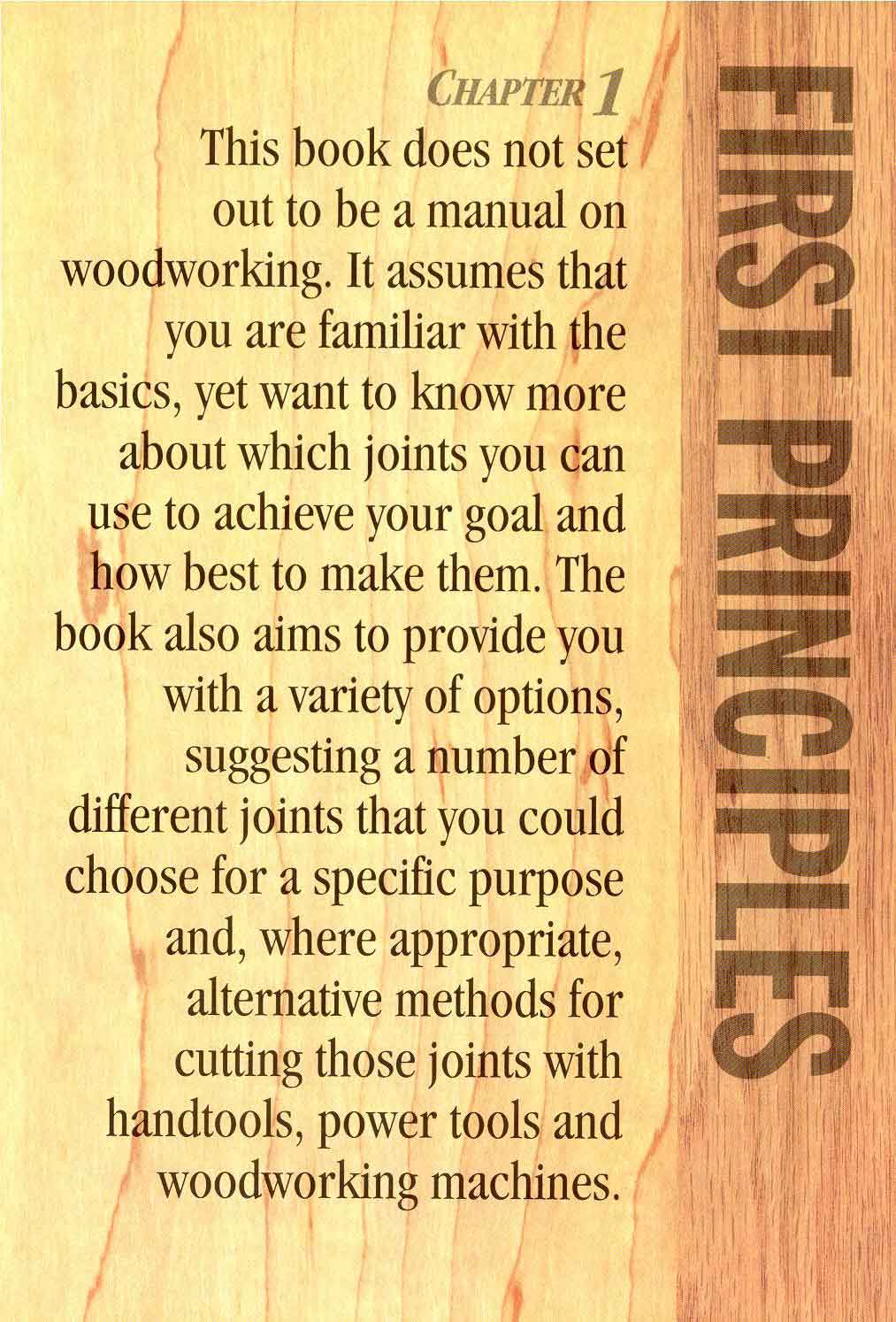 CHAPTER 1

This book does not set out to be a manual on woodworking. It assumes that you are familiar with the basics, yet want to know more about which joints you can use to achieve your goal and how best to make them. The book also aims to provide you with a variety of options, suggesting a number of different joints that you could choose for a specific purpose and, where appropriate, alternative methods for cutting those joints with handtools, power tools and woodworking machines.

FIRST PRINCIPLES